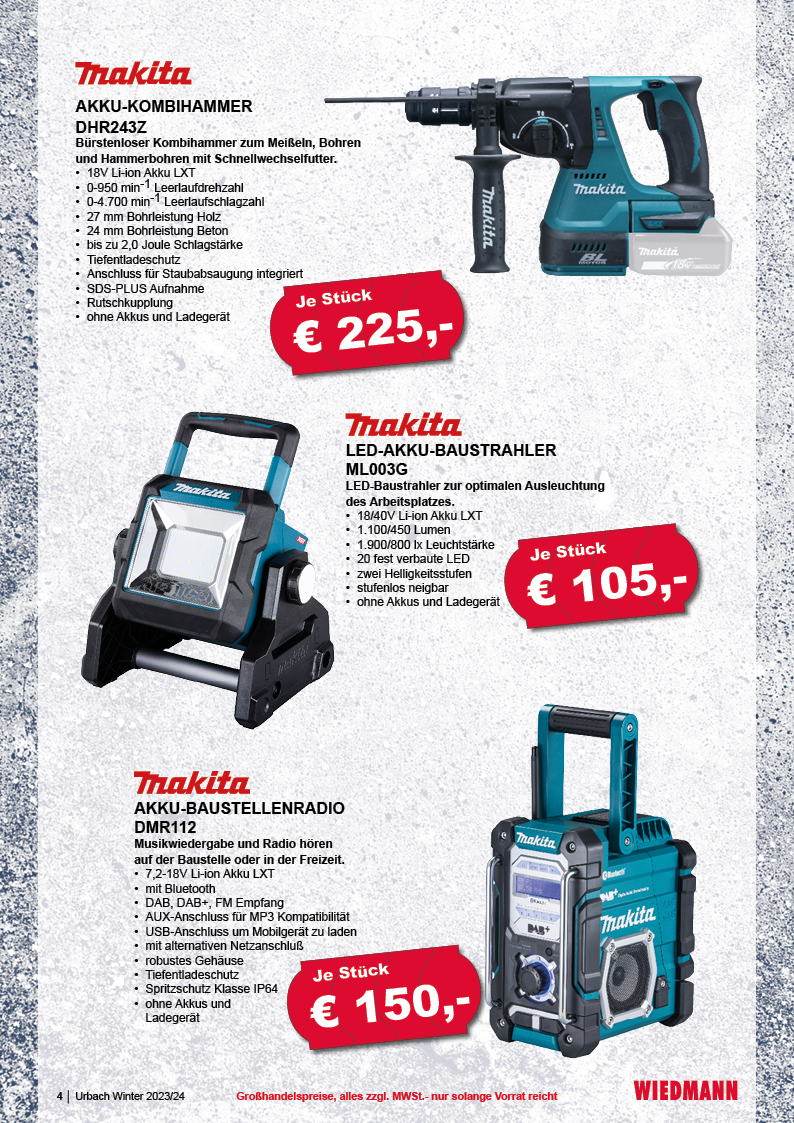 makita
AKKU-KOMBIHAMMER
DHR243Z
Bürstenloser Kombihammer zum Meißeln, Bohren und Hammerbohren mit Schnellwechselfutter.
• 18V Li-ion Akku LXT
• 0-950 min$^{-1}$ Leerlaufdrehzahl
• 0-4.700 min$^{-1}$ Leerlaufschlagzahl
• 27 mm Bohrleistung Holz
• 24 mm Bohrleistung Beton
• bis zu 2,0 Joule Schlagstärke
• Tiefentladeschutz
• Anschluss für Staubabsaugung integriert
• SDS-PLUS Aufnahme
• Rutschkupplung
• ohne Akkus und Ladegerät

Je Stück
€ 225,-

makita
LED-AKKU-BAUSTRAHLER
ML003G
LED-Baustrahler zur optimalen Ausleuchtung des Arbeitsplatzes.
• 18/40V Li-ion Akku LXT
• 1.100/450 Lumen
• 1.900/800 lx Leuchtstärke
• 20 fest verbaute LED
• zwei Helligkeitsstufen
• stufenlos neigbar
• ohne Akkus und Ladegerät

Je Stück
€ 105,-

makita
AKKU-BAUSTELLENRADIO
DMR112
Musikwiedergabe und Radio hören auf der Baustelle oder in der Freizeit.
• 7,2-18V Li-ion Akku LXT
• mit Bluetooth
• DAB, DAB+, FM Empfang
• AUX-Anschluss für MP3 Kompatibilität
• USB-Anschluss um Mobilgerät zu laden
• mit alternativen Netzanschluß
• robustes Gehäuse
• Tiefentladeschutz
• Spritzschutz Klasse IP64
• ohne Akkus und Ladegerät

Je Stück
€ 150,-

4 | Urbach Winter 2023/24   Großhandelspreise, alles zzgl. MWSt.- nur solange Vorrat reicht   WIEDMANN